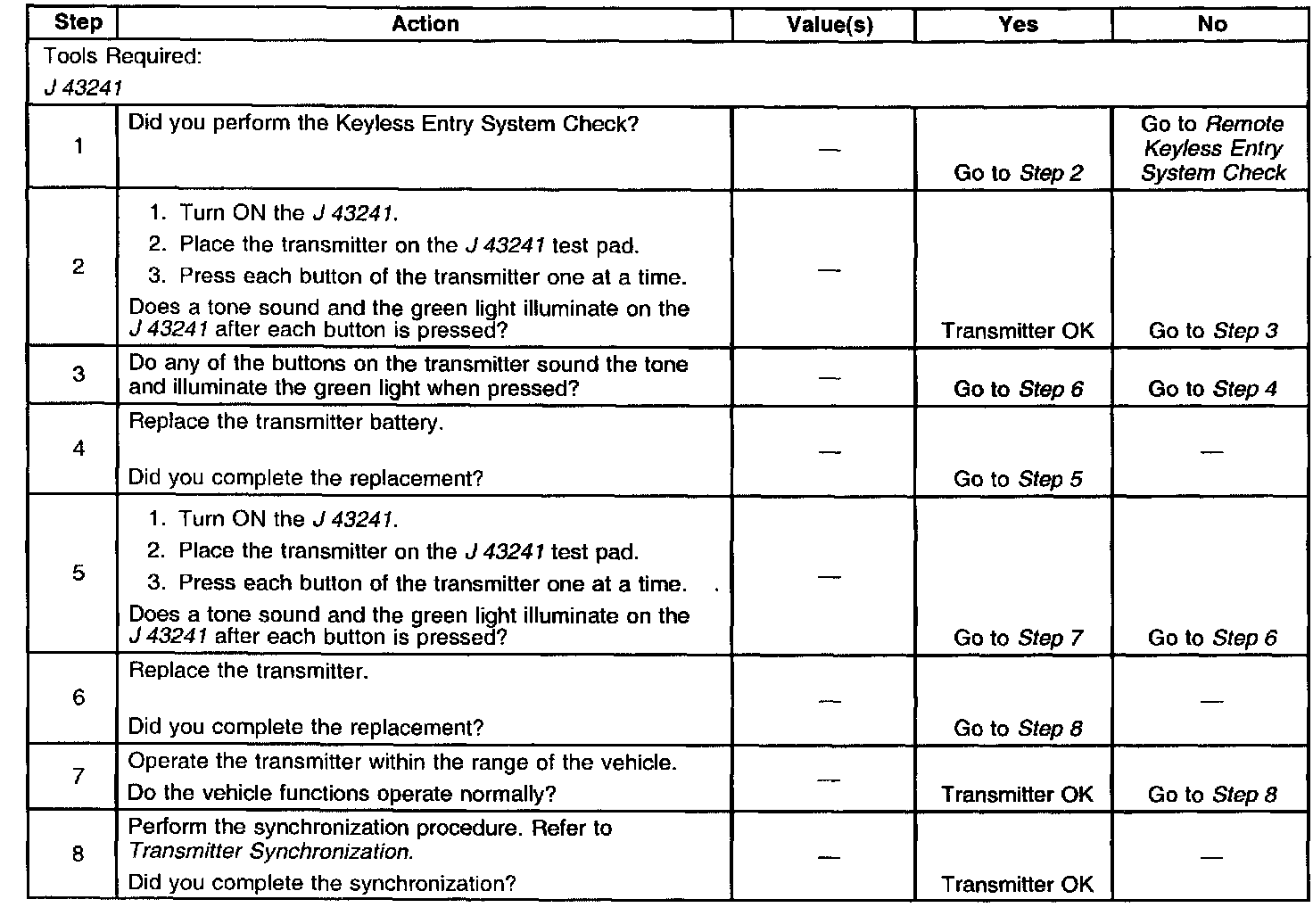 | Step | Action | Value(s) | Yes | No |
|---|---|---|---|---|
| Tools Required: J 43241 | | | | |
| 1 | Did you perform the Keyless Entry System Check? | — | Go to Step 2 | Go to Remote Keyless Entry System Check |
| 2 | 1. Turn ON the J 43241. 2. Place the transmitter on the J 43241 test pad. 3. Press each button of the transmitter one at a time. Does a tone sound and the green light illuminate on the J 43241 after each button is pressed? | — | Transmitter OK | Go to Step 3 |
| 3 | Do any of the buttons on the transmitter sound the tone and illuminate the green light when pressed? | — | Go to Step 6 | Go to Step 4 |
| 4 | Replace the transmitter battery. Did you complete the replacement? | — | Go to Step 5 | — |
| 5 | 1. Turn ON the J 43241. 2. Place the transmitter on the J 43241 test pad. 3. Press each button of the transmitter one at a time. Does a tone sound and the green light illuminate on the J 43241 after each button is pressed? | — | Go to Step 7 | Go to Step 6 |
| 6 | Replace the transmitter. Did you complete the replacement? | — | Go to Step 8 | — |
| 7 | Operate the transmitter within the range of the vehicle. Do the vehicle functions operate normally? | — | Transmitter OK | Go to Step 8 |
| 8 | Perform the synchronization procedure. Refer to Transmitter Synchronization. Did you complete the synchronization? | — | Transmitter OK | — |